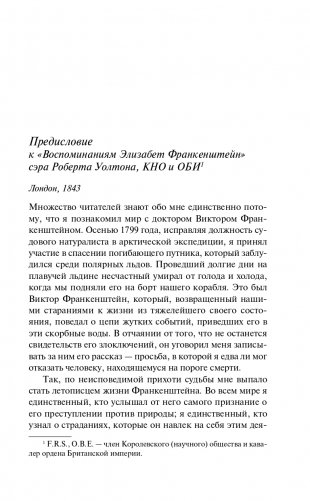 Предисловие
к «Воспоминаниям Элизабет Франкенштейн»
сэра Роберта Уолтона, КНО и ОБИ$^1$

Лондон, 1843

Множество читателей знают обо мне единственно потому, что я познакомил мир с доктором Виктором Франкенштейном. Осенью 1799 года, исправляя должность судового натуралиста в арктической экспедиции, я принял участие в спасении погибающего путника, который заблудился среди полярных льдов. Проведший долгие дни на плавучей льдине несчастный умирал от голода и холода, когда мы подняли его на борт нашего корабля. Это был Виктор Франкенштейн, который, возвращенный нашими стараниями к жизни из тяжелейшего своего состояния, поведал о цепи жутких событий, приведших его в эти скорбные воды. В отчаянии от того, что не останется свидетельств его злоключений, он уговорил меня записывать за ним его рассказ — просьба, в которой я едва ли мог отказать человеку, находящемуся на пороге смерти.

Так, по неисповедимой прихоти судьбы мне выпало стать летописцем жизни Франкенштейна. Во всем мире я единственный, кто услышал от него самого признание о его преступлении против природы; я единственный, кто узнал о страданиях, которые он навлек на себя этим дея-

$^1$ F.R.S., O.B.E. — член Королевского (научного) общества и кавалер ордена Британской империи.